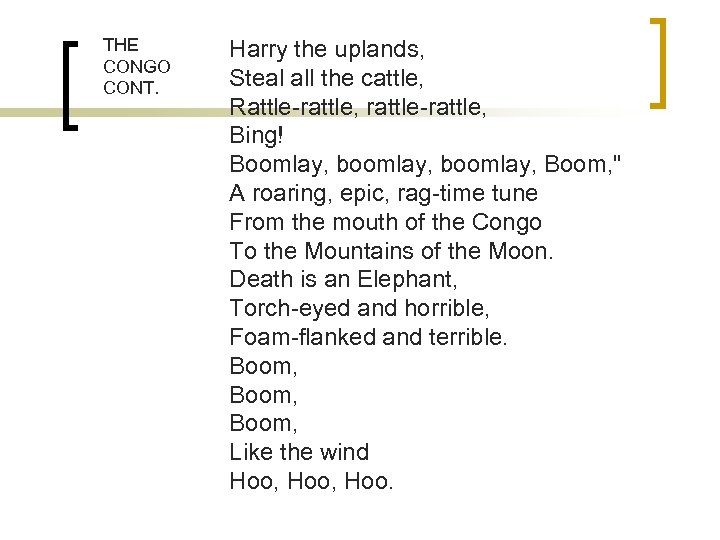 THE CONGO CONT.

Harry the uplands,
Steal all the cattle,
Rattle-rattle, rattle-rattle,
Bing!
Boomlay, boomlay, boomlay, Boom,"
A roaring, epic, rag-time tune
From the mouth of the Congo
To the Mountains of the Moon.
Death is an Elephant,
Torch-eyed and horrible,
Foam-flanked and terrible.
Boom,
Boom,
Boom,
Like the wind
Hoo, Hoo, Hoo.